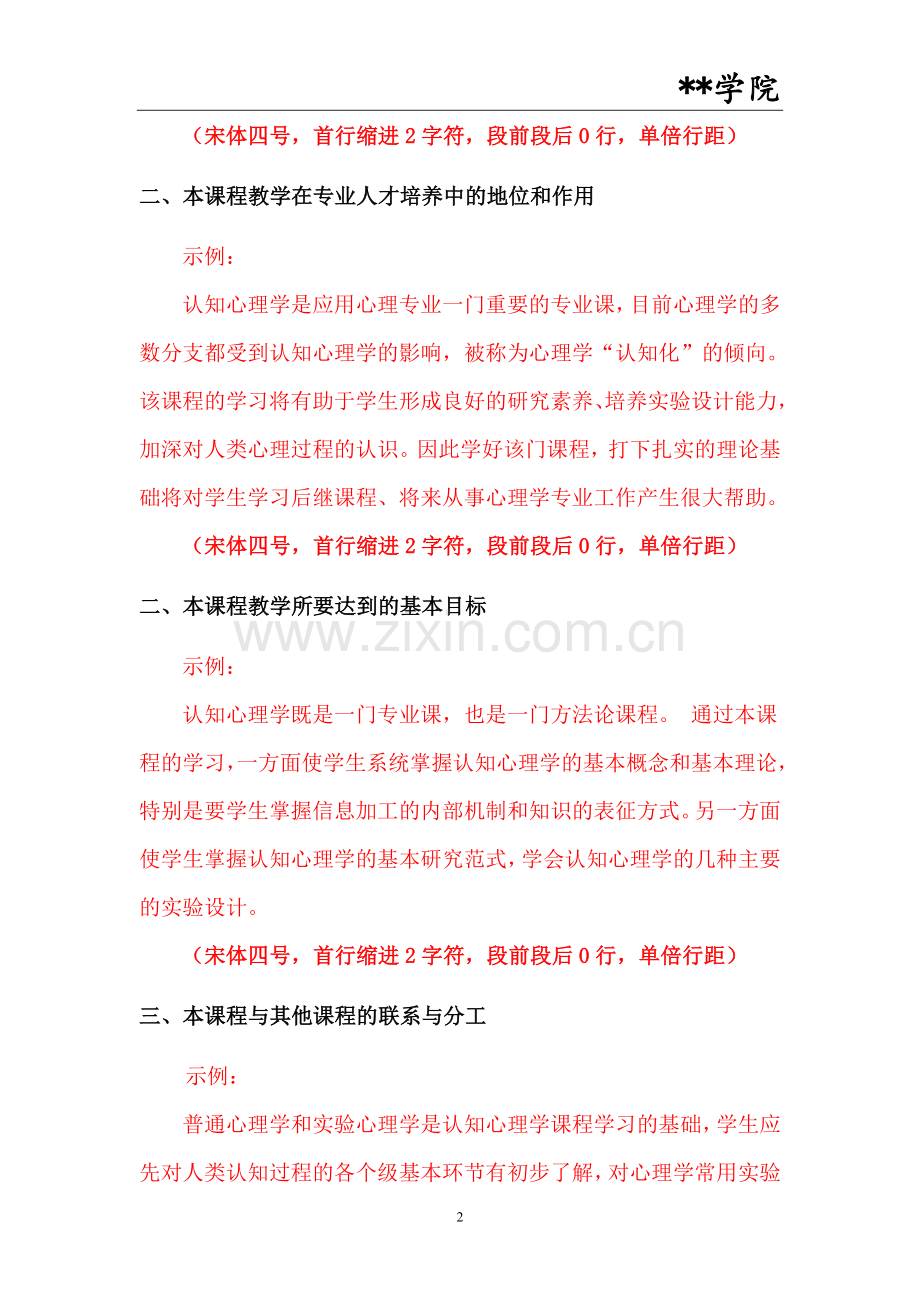 **学院

（宋体四号，首行缩进 2 字符，段前段后 0 行，单倍行距）

二、本课程教学在专业人才培养中的地位和作用

示例：

认知心理学是应用心理专业一门重要的专业课，目前心理学的多数分支都受到认知心理学的影响，被称为心理学“认知化”的倾向。该课程的学习将有助于学生形成良好的研究素养、培养实验设计能力，加深对人类心理过程的认识。因此学好该门课程，打下扎实的理论基础将对学生学习后继课程、将来从事心理学专业工作产生很大帮助。

（宋体四号，首行缩进 2 字符，段前段后 0 行，单倍行距）

二、本课程教学所要达到的基本目标

www.zixin.com.cn

示例：

认知心理学既是一门专业课，也是一门方法论课程。 通过本课程的学习，一方面使学生系统掌握认知心理学的基本概念和基本理论，特别是要学生掌握信息加工的内部机制和知识的表征方式。另一方面使学生掌握认知心理学的基本研究范式，学会认知心理学的几种主要的实验设计。

（宋体四号，首行缩进 2 字符，段前段后 0 行，单倍行距）

三、本课程与其他课程的联系与分工

示例：

普通心理学和实验心理学是认知心理学课程学习的基础，学生应先对人类认知过程的各个级基本环节有初步了解，对心理学常用实验

2